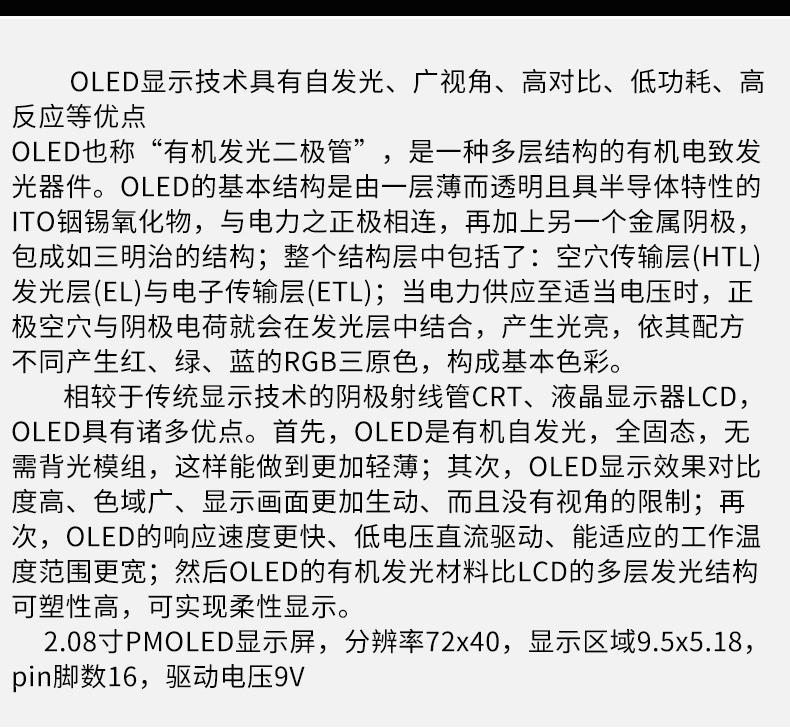 OLED显示技术具有自发光、广视角、高对比、低功耗、高反应等优点

OLED也称“有机发光二极管”，是一种多层结构的有机电致发光器件。OLED的基本结构是由一层薄而透明且具半导体特性的ITO铟锡氧化物，与电力之正极相连，再加上另一个金属阴极，包成如三明治的结构；整个结构层中包括了：空穴传输层(HTL)发光层(EL)与电子传输层(ETL)；当电力供应至适当电压时，正极空穴与阴极电荷就会在发光层中结合，产生光亮，依其配方不同产生红、绿、蓝的RGB三原色，构成基本色彩。

相较于传统显示技术的阴极射线管CRT、液晶显示器LCD，OLED具有诸多优点。首先，OLED是有机自发光，全固态，无需背光模组，这样能做到更加轻薄；其次，OLED显示效果对比度高、色域广、显示画面更加生动、而且没有视角的限制；再次，OLED的响应速度更快、低电压直流驱动、能适应的工作温度范围更宽；然后OLED的有机发光材料比LCD的多层发光结构可塑性高，可实现柔性显示。

2.08寸PMOLED显示屏，分辨率72x40，显示区域9.5x5.18，pin脚数16，驱动电压9V